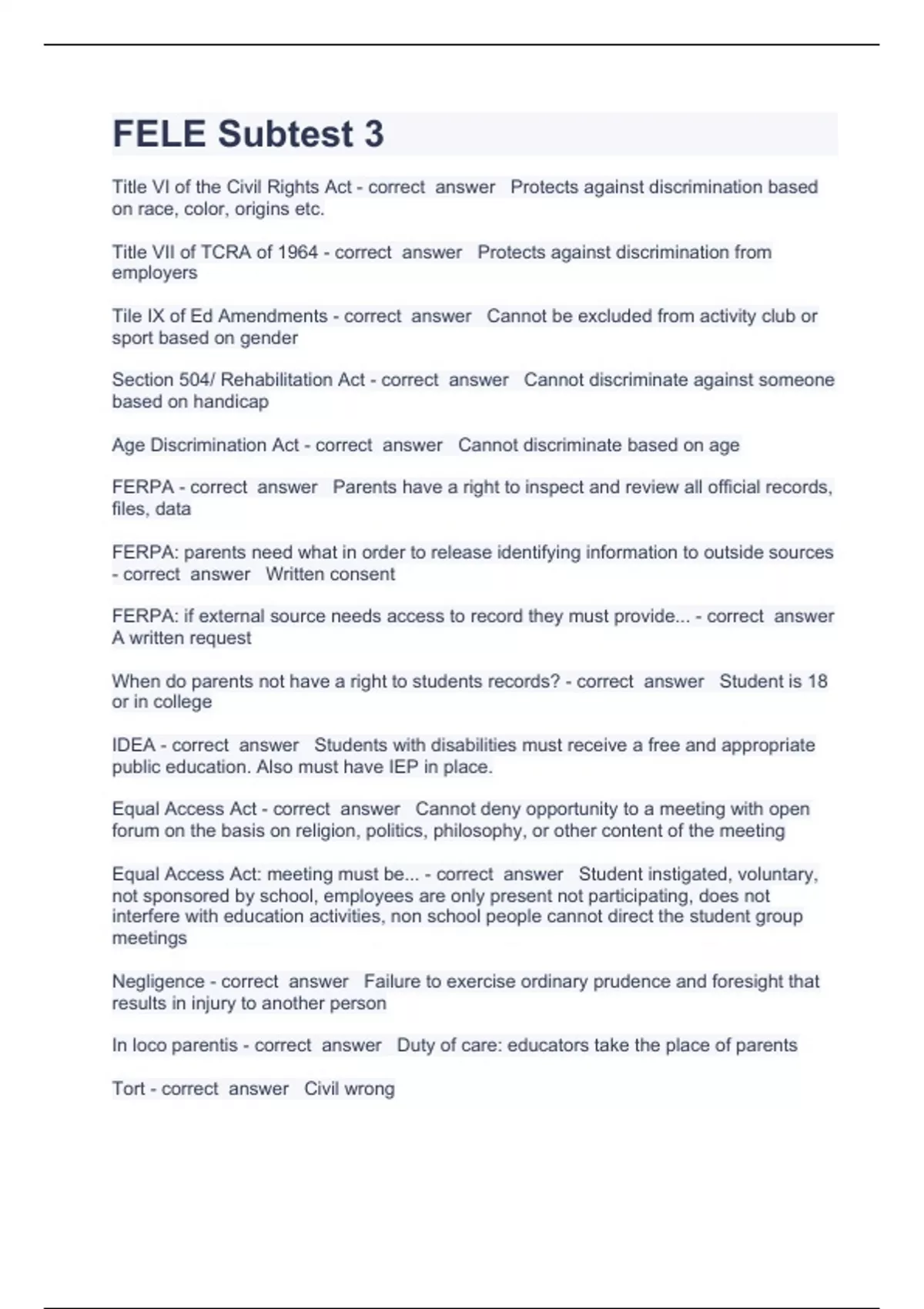 FELE Subtest 3

Title VI of the Civil Rights Act - correct answer Protects against discrimination based on race, color, origins etc.

Title VII of TCRA of 1964 - correct answer Protects against discrimination from employers

Tile IX of Ed Amendments - correct answer Cannot be excluded from activity club or sport based on gender

Section 504/ Rehabilitation Act - correct answer Cannot discriminate against someone based on handicap

Age Discrimination Act - correct answer Cannot discriminate based on age

FERPA - correct answer Parents have a right to inspect and review all official records, files, data

FERPA: parents need what in order to release identifying information to outside sources - correct answer Written consent

FERPA: if external source needs access to record they must provide... - correct answer A written request

When do parents not have a right to students records? - correct answer Student is 18 or in college

IDEA - correct answer Students with disabilities must receive a free and appropriate public education. Also must have IEP in place.

Equal Access Act - correct answer Cannot deny opportunity to a meeting with open forum on the basis on religion, politics, philosophy, or other content of the meeting

Equal Access Act: meeting must be... - correct answer Student instigated, voluntary, not sponsored by school, employees are only present not participating, does not interfere with education activities, non school people cannot direct the student group meetings

Negligence - correct answer Failure to exercise ordinary prudence and foresight that results in injury to another person

In loco parentis - correct answer Duty of care: educators take the place of parents

Tort - correct answer Civil wrong